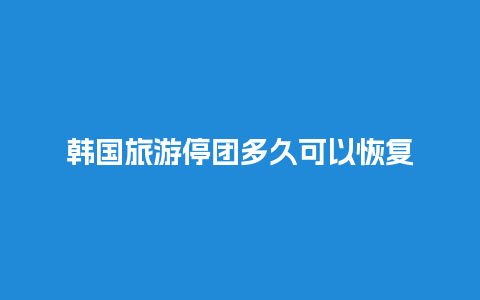 韩国旅游停团多久可以恢复